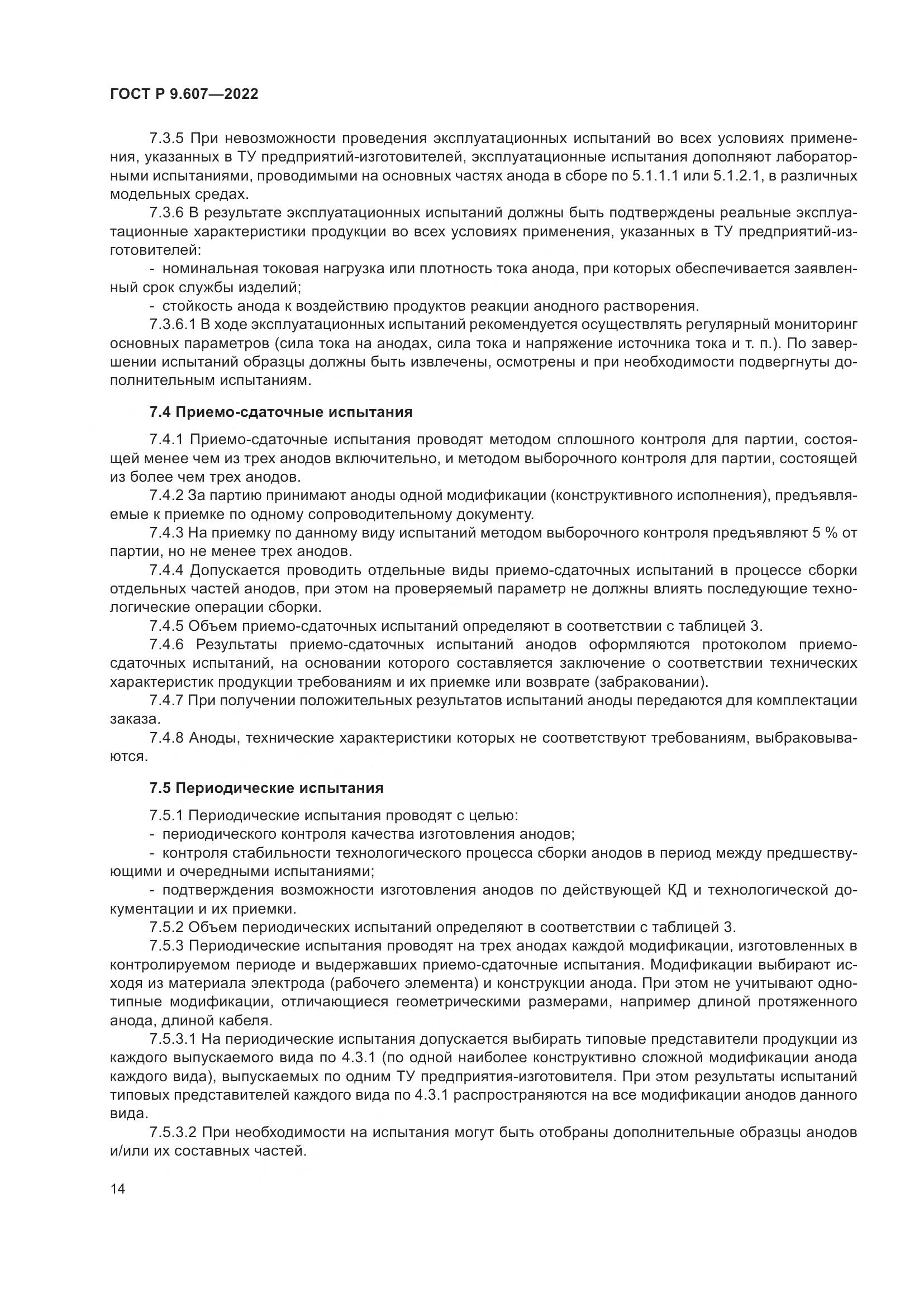 ГОСТ Р 9.607—2022

7.3.5 При невозможности проведения эксплуатационных испытаний во всех условиях применения, указанных в ТУ предприятий-изготовителей, эксплуатационные испытания дополняют лабораторными испытаниями, проводимыми на основных частях анода в сборе по 5.1.1.1 или 5.1.2.1, в различных модельных средах.

7.3.6 В результате эксплуатационных испытаний должны быть подтверждены реальные эксплуатационные характеристики продукции во всех условиях применения, указанных в ТУ предприятий-изготовителей:

- номинальная токовая нагрузка или плотность тока анода, при которых обеспечивается заявленный срок службы изделий;

- стойкость анода к воздействию продуктов реакции анодного растворения.

7.3.6.1 В ходе эксплуатационных испытаний рекомендуется осуществлять регулярный мониторинг основных параметров (сила тока на анодах, сила тока и напряжение источника тока и т. п.). По завершении испытаний образцы должны быть извлечены, осмотрены и при необходимости подвергнуты дополнительным испытаниям.

7.4 Приемо-сдаточные испытания

7.4.1 Приемо-сдаточные испытания проводят методом сплошного контроля для партии, состоящей менее чем из трех анодов включительно, и методом выборочного контроля для партии, состоящей из более чем трех анодов.

7.4.2 За партию принимают аноды одной модификации (конструктивного исполнения), предъявляемые к приемке по одному сопроводительному документу.

7.4.3 На приемку по данному виду испытаний методом выборочного контроля предъявляют 5 % от партии, но не менее трех анодов.

7.4.4 Допускается проводить отдельные виды приемо-сдаточных испытаний в процессе сборки отдельных частей анодов, при этом на проверяемый параметр не должны влиять последующие технологические операции сборки.

7.4.5 Объем приемо-сдаточных испытаний определяют в соответствии с таблицей 3.

7.4.6 Результаты приемо-сдаточных испытаний анодов оформляются протоколом приемо-сдаточных испытаний, на основании которого составляется заключение о соответствии технических характеристик продукции требованиям и их приемке или возврате (забраковании).

7.4.7 При получении положительных результатов испытаний аноды передаются для комплектации заказа.

7.4.8 Аноды, технические характеристики которых не соответствуют требованиям, выбраковываются.

7.5 Периодические испытания

7.5.1 Периодические испытания проводят с целью:

- периодического контроля качества изготовления анодов;

- контроля стабильности технологического процесса сборки анодов в период между предшествующими и очередными испытаниями;

- подтверждения возможности изготовления анодов по действующей КД и технологической документации и их приемки.

7.5.2 Объем периодических испытаний определяют в соответствии с таблицей 3.

7.5.3 Периодические испытания проводят на трех анодах каждой модификации, изготовленных в контролируемом периоде и выдержавших приемо-сдаточные испытания. Модификации выбирают исходя из материала электрода (рабочего элемента) и конструкции анода. При этом не учитывают однотипные модификации, отличающиеся геометрическими размерами, например длиной протяженного анода, длиной кабеля.

7.5.3.1 На периодические испытания допускается выбирать типовые представители продукции из каждого выпускаемого вида по 4.3.1 (по одной наиболее конструктивно сложной модификации анода каждого вида), выпускаемых по одним ТУ предприятия-изготовителя. При этом результаты испытаний типовых представителей каждого вида по 4.3.1 распространяются на все модификации анодов данного вида.

7.5.3.2 При необходимости на испытания могут быть отобраны дополнительные образцы анодов и/или их составных частей.

14